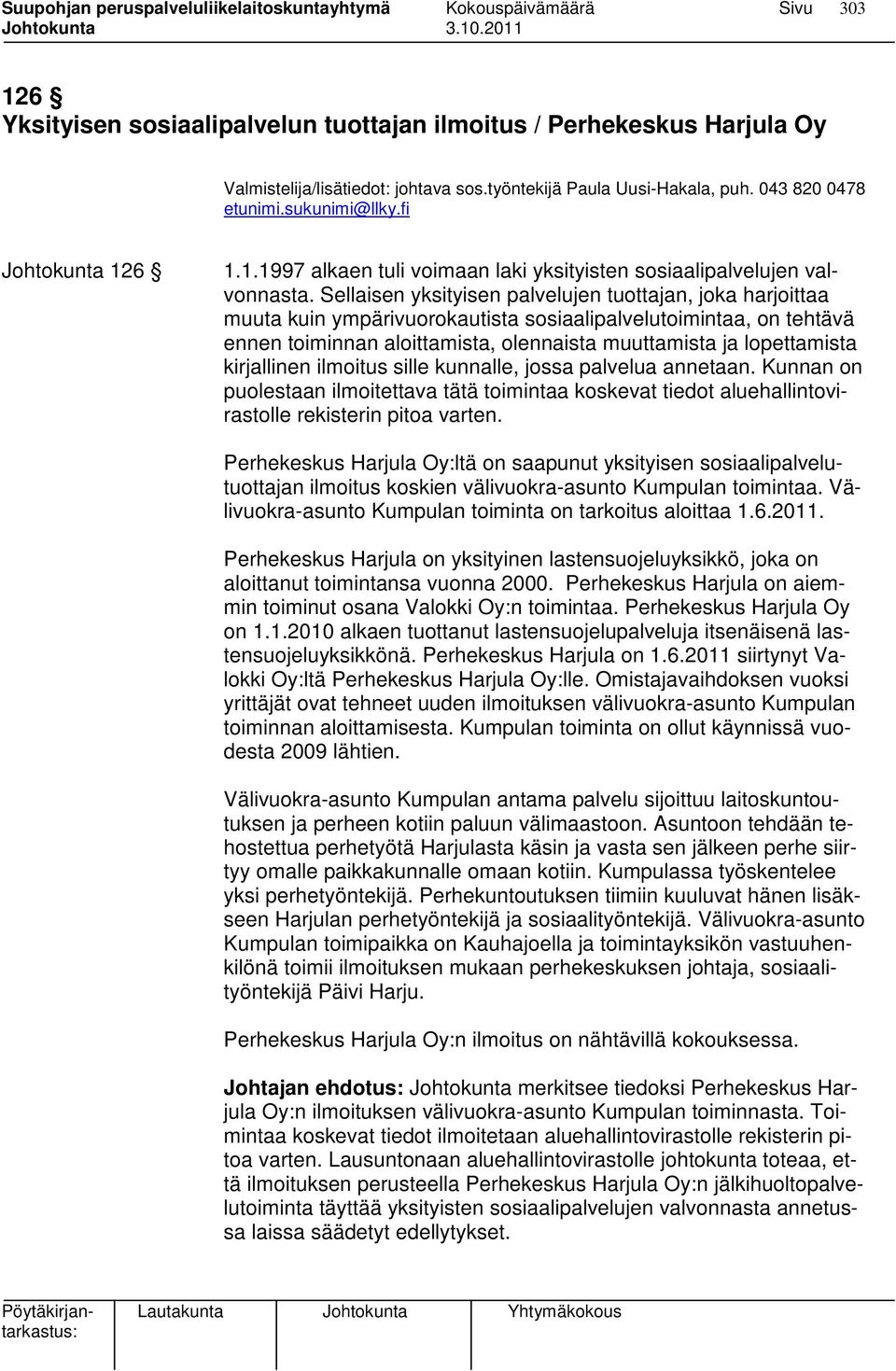 Suupohjan peruspalveluliikelaitoskuntayhtymä Kokouspäivämäärä Sivu 303
Johtokunta 3.10.2011

126 §
Yksityisen sosiaalipalvelun tuottajan ilmoitus / Perhekeskus Harjula Oy

Valmistelija/lisätiedot: johtava sos.työntekijä Paula Uusi-Hakala, puh. 043 820 0478 etunimi.sukunimi@llky.fi

Johtokunta 126 §

1.1.1997 alkaen tuli voimaan laki yksityisten sosiaalipalvelujen valvonnasta. Sellaisen yksityisen palvelujen tuottajan, joka harjoittaa muuta kuin ympärivuorokautista sosiaalipalvelutoimintaa, on tehtävä ennen toiminnan aloittamista, olennaista muuttamista ja lopettamista kirjallinen ilmoitus sille kunnalle, jossa palvelua annetaan. Kunnan on puolestaan ilmoitettava tätä toimintaa koskevat tiedot aluehallintovirastolle rekisterin pitoa varten.

Perhekeskus Harjula Oy:ltä on saapunut yksityisen sosiaalipalvelutuottajan ilmoitus koskien välivuokra-asunto Kumpulan toimintaa. Välivuokra-asunto Kumpulan toiminta on tarkoitus aloittaa 1.6.2011.

Perhekeskus Harjula on yksityinen lastensuojeluyksikkö, joka on aloittanut toimintansa vuonna 2000. Perhekeskus Harjula on aiemmin toiminut osana Valokki Oy:n toimintaa. Perhekeskus Harjula Oy on 1.1.2010 alkaen tuottanut lastensuojelupalveluja itsenäisenä lastensuojeluyksikkönä. Perhekeskus Harjula on 1.6.2011 siirtynyt Valokki Oy:ltä Perhekeskus Harjula Oy:lle. Omistajavaihdoksen vuoksi yrittäjät ovat tehneet uuden ilmoituksen välivuokra-asunto Kumpulan toiminnan aloittamisesta. Kumpulan toiminta on ollut käynnissä vuodesta 2009 lähtien.

Välivuokra-asunto Kumpulan antama palvelu sijoittuu laitoskuntoutuksen ja perheen kotiin paluun välimaastoon. Asuntoon tehdään tehostettua perhetyötä Harjulasta käsin ja vasta sen jälkeen perhe siirtyy omalle paikkakunnalle omaan kotiin. Kumpulassa työskentelee yksi perhetyöntekijä. Perhekuntoutuksen tiimiin kuuluvat hänen lisäkseen Harjulan perhetyöntekijä ja sosiaalityöntekijä. Välivuokra-asunto Kumpulan toimipaikka on Kauhajoella ja toimintayksikön vastuuhenkilönä toimii ilmoituksen mukaan perhekeskuksen johtaja, sosiaalityöntekijä Päivi Harju.

Perhekeskus Harjula Oy:n ilmoitus on nähtävillä kokouksessa.

Johtajan ehdotus: Johtokunta merkitsee tiedoksi Perhekeskus Harjula Oy:n ilmoituksen välivuokra-asunto Kumpulan toiminnasta. Toimintaa koskevat tiedot ilmoitetaan aluehallintovirastolle rekisterin pitoa varten. Lausuntonaan aluehallintovirastolle johtokunta toteaa, että ilmoituksen perusteella Perhekeskus Harjula Oy:n jälkihuoltopalvelutoiminta täyttää yksityisten sosiaalipalvelujen valvonnasta annetussa laissa säädetyt edellytykset.

| Pöytäkirjantarkastus: | Lautakunta | Johtokunta | Yhtymäkokous |
|---|---|---|---|